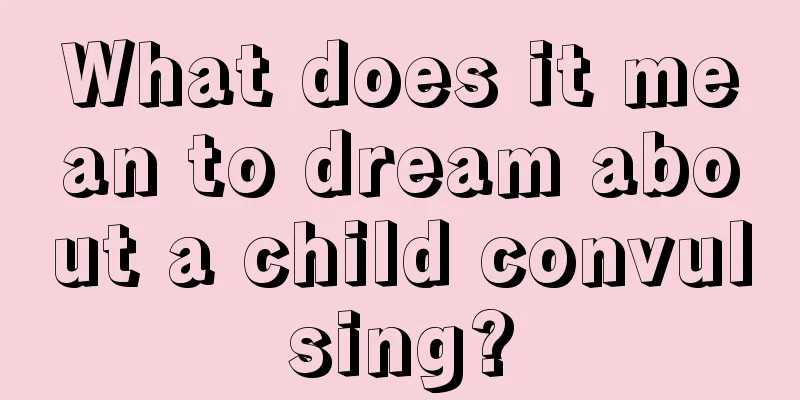 What does it mean to dream about a child convulsing?